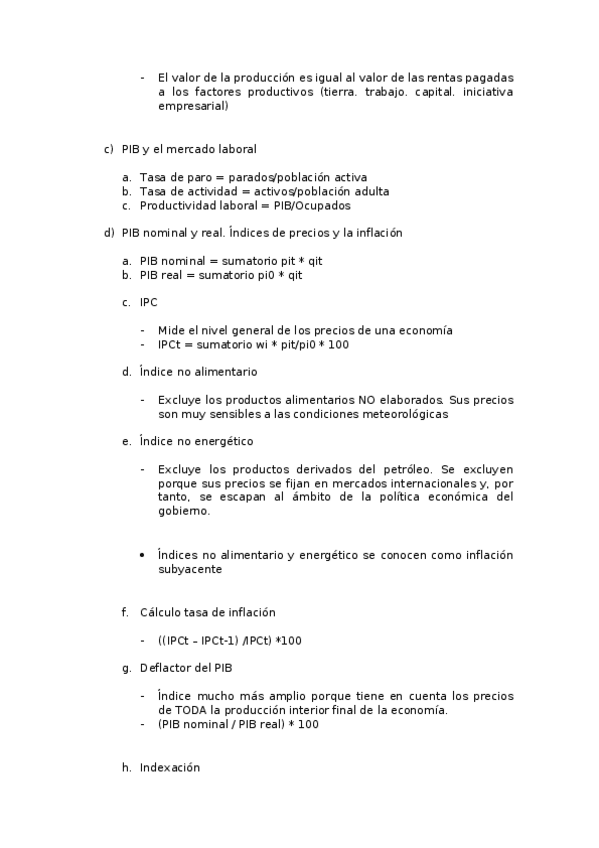 - El valor de la producción es igual al valor de las rentas pagadas a los factores productivos (tierra. trabajo. capital. iniciativa empresarial)

c) PIB y el mercado laboral

a. Tasa de paro = parados/población activa
b. Tasa de actividad = activos/población adulta
c. Productividad laboral = PIB/Ocupados

d) PIB nominal y real. Índices de precios y la inflación

a. PIB nominal = sumatorio pit * qit
b. PIB real = sumatorio pi0 * qit

c. IPC

- Mide el nivel general de los precios de una economía
- IPCt = sumatorio wi * pit/pi0 * 100

d. Índice no alimentario

- Excluye los productos alimentarios NO elaborados. Sus precios son muy sensibles a las condiciones meteorológicas

e. Índice no energético

- Excluye los productos derivados del petróleo. Se excluyen porque sus precios se fijan en mercados internacionales y, por tanto, se escapan al ámbito de la política económica del gobierno.

• Índices no alimentario y energético se conocen como inflación subyacente

f. Cálculo tasa de inflación

- ((IPCt – IPCt-1) /IPCt) *100

g. Deflactor del PIB

- Índice mucho más amplio porque tiene en cuenta los precios de TODA la producción interior final de la economía.
- (PIB nominal / PIB real) * 100

h. Indexación